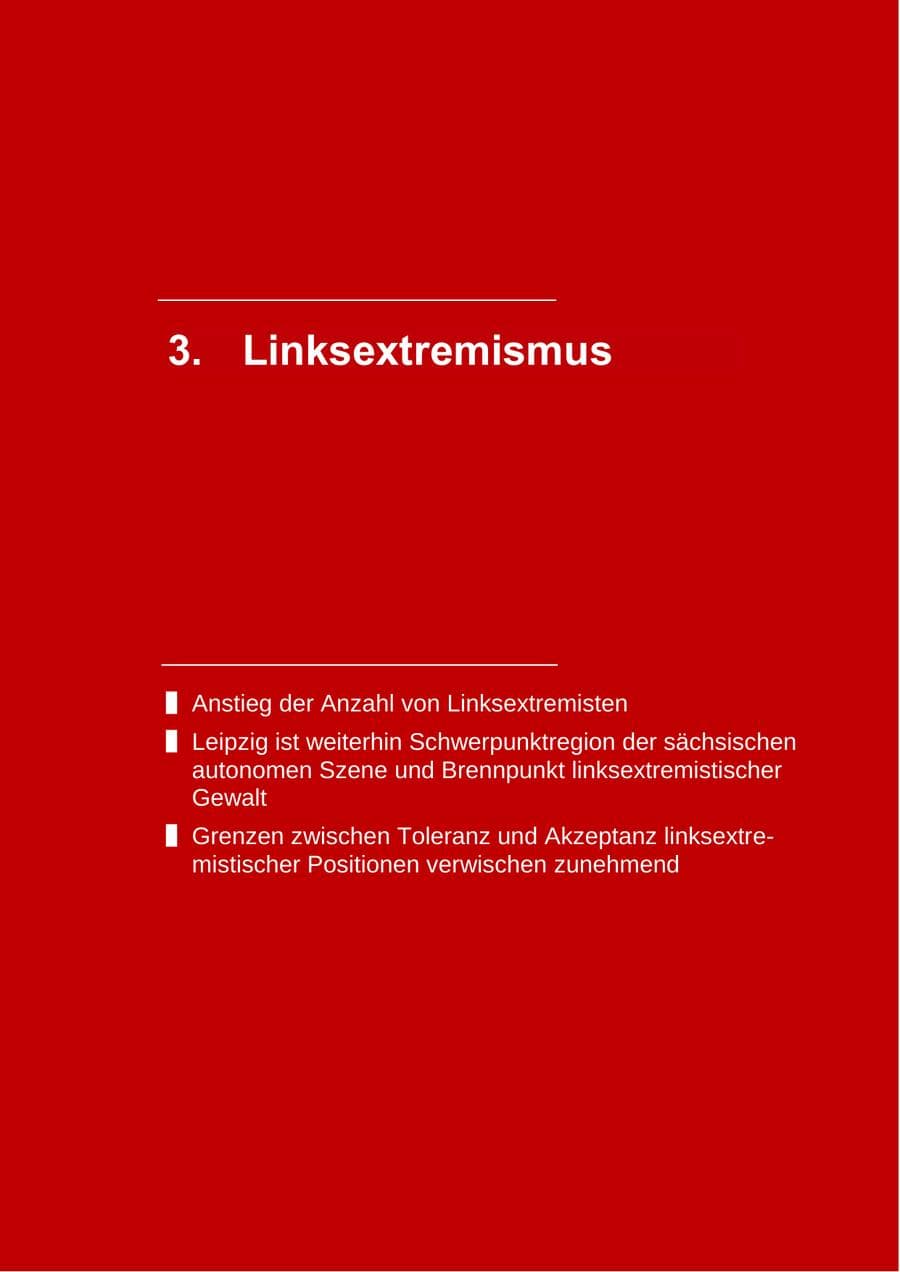 3. Linksextremismus

▌ Anstieg der Anzahl von Linksextremisten

▌ Leipzig ist weiterhin Schwerpunktregion der sächsischen autonomen Szene und Brennpunkt linksextremistischer Gewalt

▌ Grenzen zwischen Toleranz und Akzeptanz linksextremistischer Positionen verwischen zunehmend